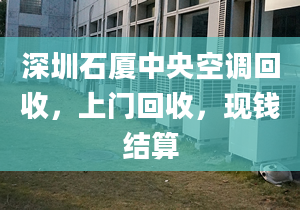 深圳石厦中央空调回收，上门回收，现钱结算